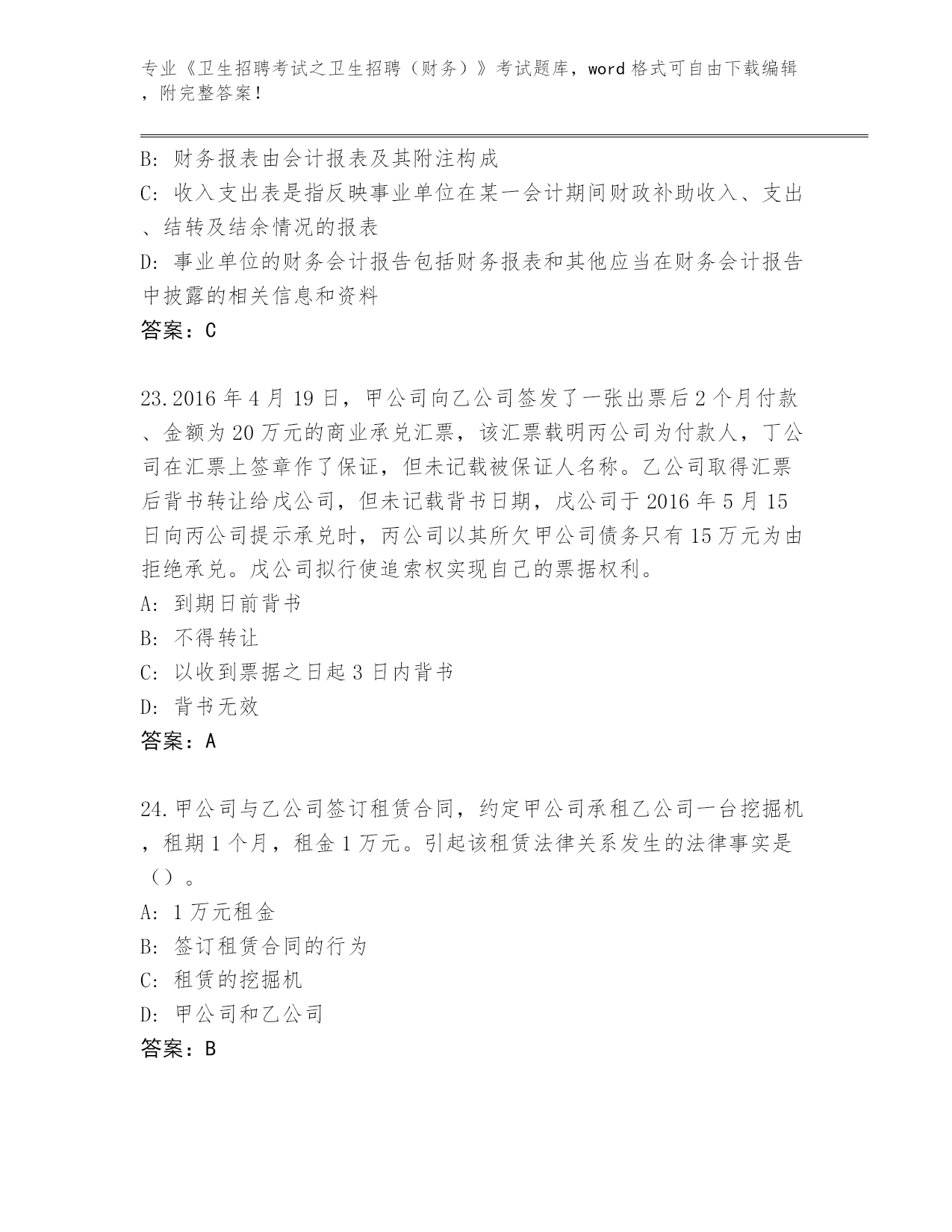 专业《卫生招聘考试之卫生招聘（财务）》考试题库，word 格式可自由下载编辑，附完整答案！

B: 财务报表由会计报表及其附注构成
C: 收入支出表是指反映事业单位在某一会计期间财政补助收入、支出、结转及结余情况的报表
D: 事业单位的财务会计报告包括财务报表和其他应当在财务会计报告中披露的相关信息和资料
答案：C

23.2016 年 4 月 19 日，甲公司向乙公司签发了一张出票后 2 个月付款、金额为 20 万元的商业承兑汇票，该汇票载明丙公司为付款人，丁公司在汇票上签章作了保证，但未记载被保证人名称。乙公司取得汇票后背书转让给戊公司，但未记载背书日期，戊公司于 2016 年 5 月 15 日向丙公司提示承兑时，丙公司以其所欠甲公司债务只有 15 万元为由拒绝承兑。戊公司拟行使追索权实现自己的票据权利。
A: 到期日前背书
B: 不得转让
C: 以收到票据之日起 3 日内背书
D: 背书无效
答案：A

24.甲公司与乙公司签订租赁合同，约定甲公司承租乙公司一台挖掘机，租期 1 个月，租金 1 万元。引起该租赁法律关系发生的法律事实是（）。
A: 1 万元租金
B: 签订租赁合同的行为
C: 租赁的挖掘机
D: 甲公司和乙公司
答案：B